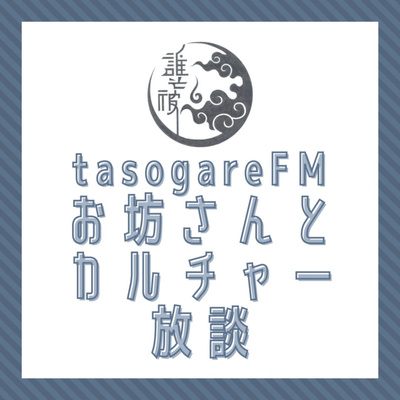 誰そ彼

tasogareFM
お坊さんと
カルチャー
放談